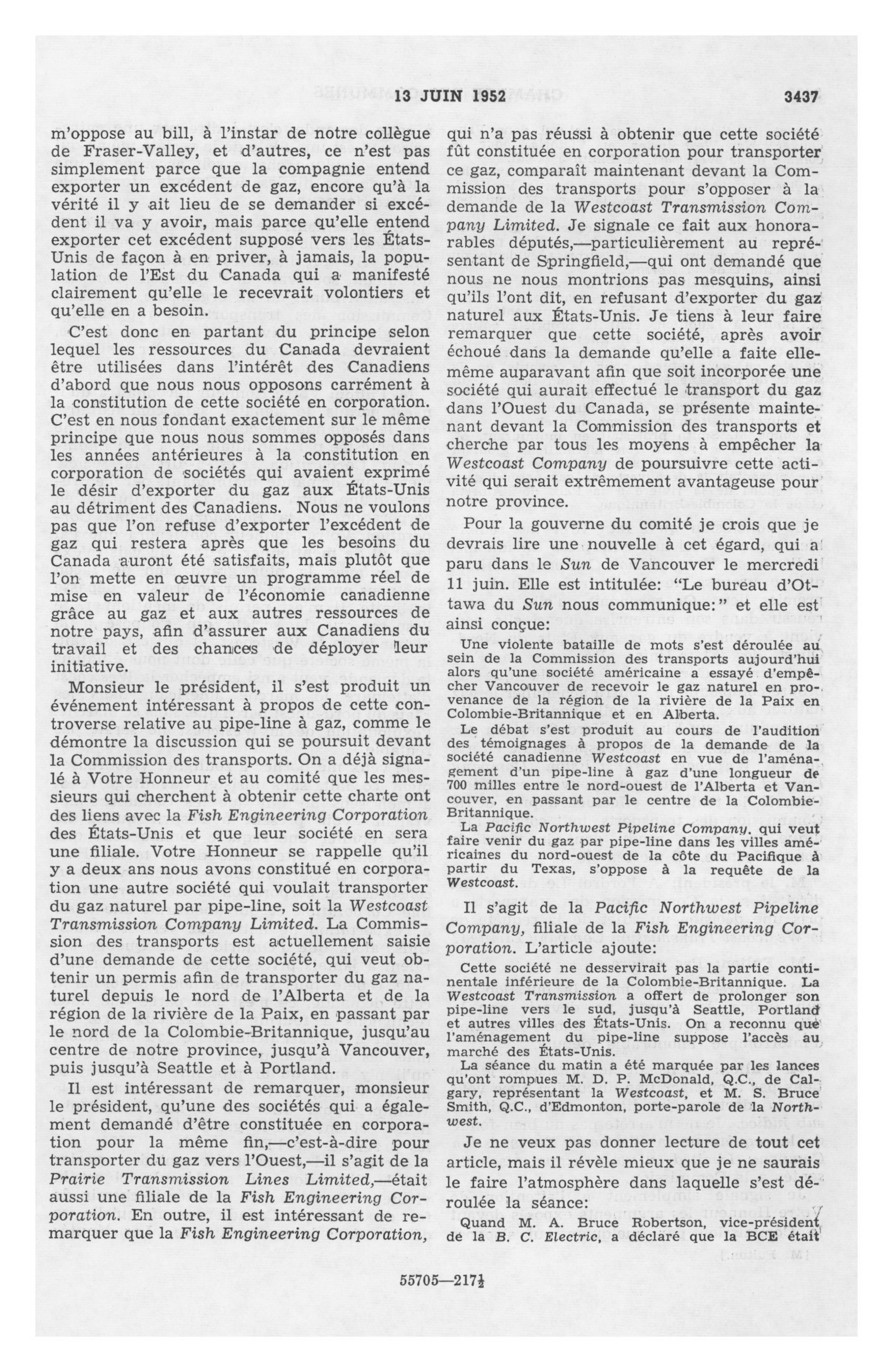 13 JUIN 1952 3437

m'oppose au bill, à l'instar de notre collègue de Fraser-Valley, et d'autres, ce n'est pas simplement parce que la compagnie entend exporter un excédent de gaz, encore qu'à la vérité il y ait lieu de se demander si excédent il va y avoir, mais parce qu'elle entend exporter cet excédent supposé vers les États-Unis de façon à en priver, à jamais, la population de l'Est du Canada qui a manifesté clairement qu'elle le recevrait volontiers et qu'elle en a besoin.

C'est donc en partant du principe selon lequel les ressources du Canada devraient être utilisées dans l'intérêt des Canadiens d'abord que nous nous opposons carrément à la constitution de cette société en corporation. C'est en nous fondant exactement sur le même principe que nous nous sommes opposés dans les années antérieures à la constitution en corporation de sociétés qui avaient exprimé le désir d'exporter du gaz aux États-Unis au détriment des Canadiens. Nous ne voulons pas que l'on refuse d'exporter l'excédent de gaz qui restera après que les besoins du Canada auront été satisfaits, mais plutôt que l'on mette en œuvre un programme réel de mise en valeur de l'économie canadienne grâce au gaz et aux autres ressources de notre pays, afin d'assurer aux Canadiens du travail et des chances de déployer leur initiative.

Monsieur le président, il s'est produit un événement intéressant à propos de cette controverse relative au pipe-line à gaz, comme le démontre la discussion qui se poursuit devant la Commission des transports. On a déjà signalé à Votre Honneur et au comité que les messieurs qui cherchent à obtenir cette charte ont des liens avec la Fish Engineering Corporation des États-Unis et que leur société en sera une filiale. Votre Honneur se rappelle qu'il y a deux ans nous avons constitué en corporation une autre société qui voulait transporter du gaz naturel par pipe-line, soit la Westcoast Transmission Company Limited. La Commission des transports est actuellement saisie d'une demande de cette société, qui veut obtenir un permis afin de transporter du gaz naturel depuis le nord de l'Alberta et de la région de la rivière de la Paix, en passant par le nord de la Colombie-Britannique, jusqu'au centre de notre province, jusqu'à Vancouver, puis jusqu'à Seattle et à Portland.

Il est intéressant de remarquer, monsieur le président, qu'une des sociétés qui a également demandé d'être constituée en corporation pour la même fin,—c'est-à-dire pour transporter du gaz vers l'Ouest,—il s'agit de la Prairie Transmission Lines Limited,—était aussi une filiale de la Fish Engineering Corporation. En outre, il est intéressant de remarquer que la Fish Engineering Corporation, qui n'a pas réussi à obtenir que cette société fût constituée en corporation pour transporter ce gaz, comparaît maintenant devant la Commission des transports pour s'opposer à la demande de la Westcoast Transmission Company Limited. Je signale ce fait aux honorables députés,—particulièrement au représentant de Springfield,—qui ont demandé que nous ne nous montrions pas mesquins, ainsi qu'ils l'ont dit, en refusant d'exporter du gaz naturel aux États-Unis. Je tiens à leur faire remarquer que cette société, après avoir échoué dans la demande qu'elle a faite elle-même auparavant afin que soit incorporée une société qui aurait effectué le transport du gaz dans l'Ouest du Canada, se présente maintenant devant la Commission des transports et cherche par tous les moyens à empêcher la Westcoast Company de poursuivre cette activité qui serait extrêmement avantageuse pour notre province.

Pour la gouverne du comité je crois que je devrais lire une nouvelle à cet égard, qui a paru dans le Sun de Vancouver le mercredi 11 juin. Elle est intitulée: "Le bureau d'Ottawa du Sun nous communique:" et elle est ainsi conçue:

Une violente bataille de mots s'est déroulée au sein de la Commission des transports aujourd'hui alors qu'une société américaine a essayé d'empêcher Vancouver de recevoir le gaz naturel en provenance de la région de la rivière de la Paix en Colombie-Britannique et en Alberta.

Le débat s'est produit au cours de l'audition des témoignages à propos de la demande de la société canadienne Westcoast en vue de l'aménagement d'un pipe-line à gaz d'une longueur de 700 milles entre le nord-ouest de l'Alberta et Vancouver, en passant par le centre de la Colombie-Britannique.

La Pacific Northwest Pipeline Company, qui veut faire venir du gaz par pipe-line dans les villes américaines du nord-ouest de la côte du Pacifique à partir du Texas, s'oppose à la requête de la Westcoast.

Il s'agit de la Pacific Northwest Pipeline Company, filiale de la Fish Engineering Corporation. L'article ajoute:

Cette société ne desservirait pas la partie continentale inférieure de la Colombie-Britannique. La Westcoast Transmission a offert de prolonger son pipe-line vers le sud, jusqu'à Seattle, Portland et autres villes des États-Unis. On a reconnu que l'aménagement du pipe-line suppose l'accès au marché des États-Unis.

La séance du matin a été marquée par les lances qu'ont rompues M. D. P. McDonald, Q.C., de Calgary, représentant la Westcoast, et M. S. Bruce Smith, Q.C., d'Edmonton, porte-parole de la Northwest.

Je ne veux pas donner lecture de tout cet article, mais il révèle mieux que je ne saurais le faire l'atmosphère dans laquelle s'est déroulée la séance:

Quand M. A. Bruce Robertson, vice-président de la B. C. Electric, a déclaré que la BCE était

55705—217½